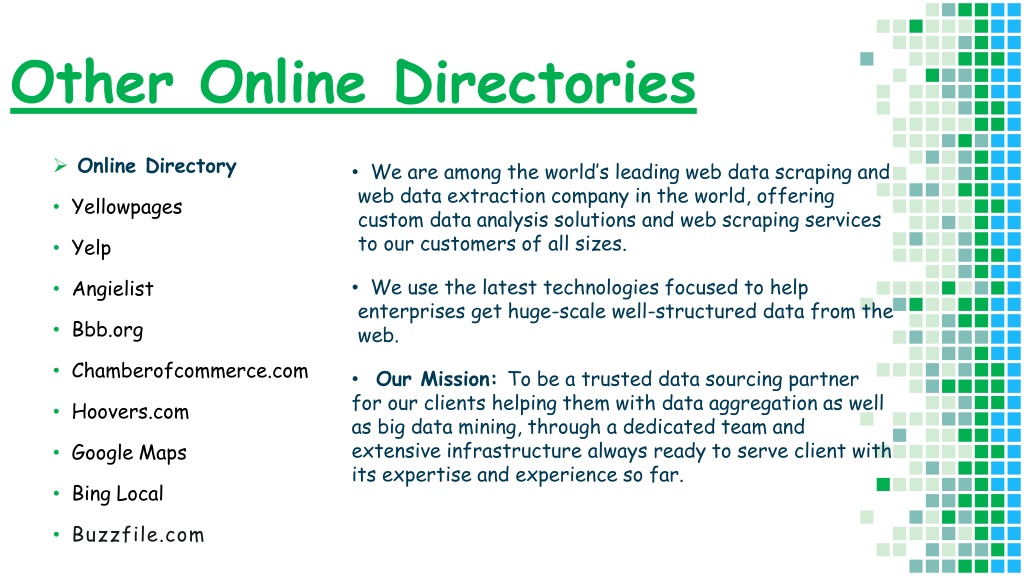 Other Online Directories

➢ Online Directory

• Yellowpages

• Yelp

• Angielist

• Bbb.org

• Chamberofcommerce.com

• Hoovers.com

• Google Maps

• Bing Local

• Buzzfile.com

• We are among the world's leading web data scraping and web data extraction company in the world, offering custom data analysis solutions and web scraping services to our customers of all sizes.

• We use the latest technologies focused to help enterprises get huge-scale well-structured data from the web.

• Our Mission: To be a trusted data sourcing partner for our clients helping them with data aggregation as well as big data mining, through a dedicated team and extensive infrastructure always ready to serve client with its expertise and experience so far.